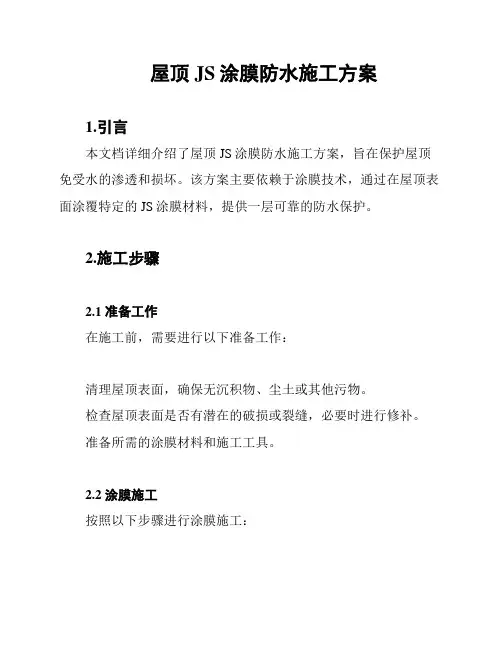 屋顶 JS 涂膜防水施工方案

1.引言

本文档详细介绍了屋顶 JS 涂膜防水施工方案，旨在保护屋顶免受水的渗透和损坏。该方案主要依赖于涂膜技术，通过在屋顶表面涂覆特定的 JS 涂膜材料，提供一层可靠的防水保护。

2.施工步骤

2.1 准备工作

在施工前，需要进行以下准备工作：

清理屋顶表面，确保无沉积物、尘土或其他污物。

检查屋顶表面是否有潜在的破损或裂缝，必要时进行修补。

准备所需的涂膜材料和施工工具。

2.2 涂膜施工

按照以下步骤进行涂膜施工：